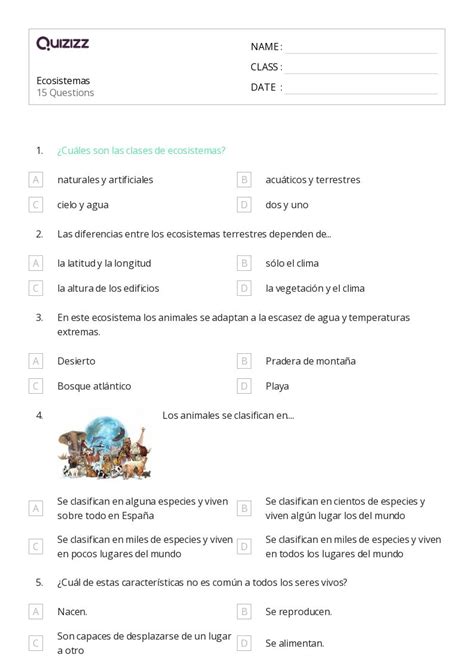 Quizizz

Ecosistemas
15 Questions

NAME :
CLASS :
DATE :

1. ¿Cuáles son las clases de ecosistemas?

A naturales y artificiales
B acuáticos y terrestres
C cielo y agua
D dos y uno

2. Las diferencias entre los ecosistemas terrestres dependen de...

A la latitud y la longitud
B sólo el clima
C la altura de los edificios
D la vegetación y el clima

3. En este ecosistema los animales se adaptan a la escasez de agua y temperaturas extremas.

A Desierto
B Pradera de montaña
C Bosque atlántico
D Playa

4. Los animales se clasifican en...

A Se clasifican en alguna especies y viven sobre todo en España
B Se clasifican en cientos de especies y viven algún lugar los del mundo
C Se clasifican en miles de especies y viven en pocos lugares del mundo
D Se clasifican en miles de especies y viven en todos los lugares del mundo

5. ¿Cuál de estas características no es común a todos los seres vivos?

A Nacen.
B Se reproducen.
C Son capaces de desplazarse de un lugar a otro
D Se alimentan.